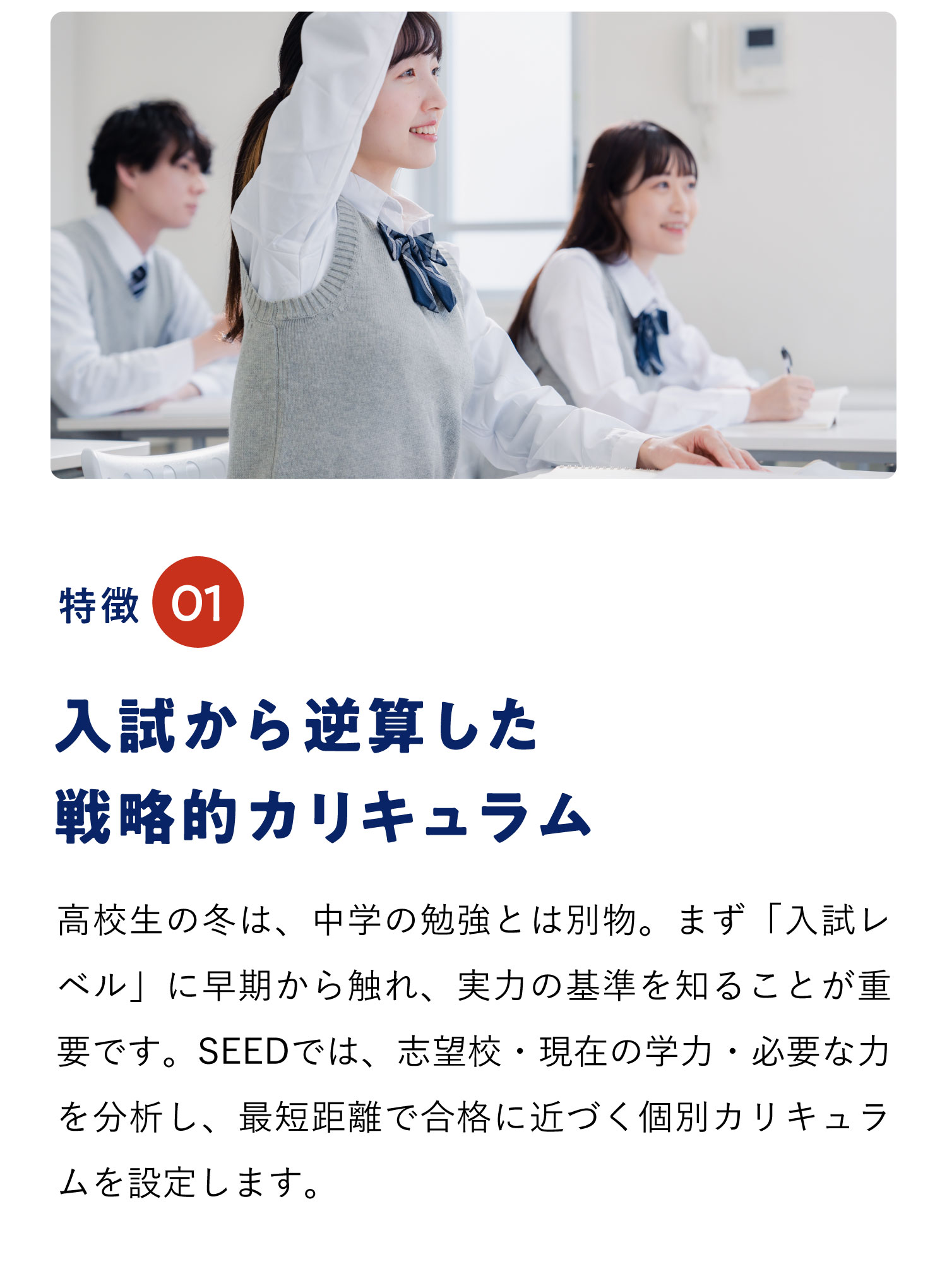 特徴 01

入試から逆算した
戦略的カリキュラム

高校生の冬は、中学の勉強とは別物。まず「入試レベル」に早期から触れ、実力の基準を知ることが重要です。SEEDでは、志望校・現在の学力・必要な力を分析し、最短距離で合格に近づく個別カリキュラムを設定します。